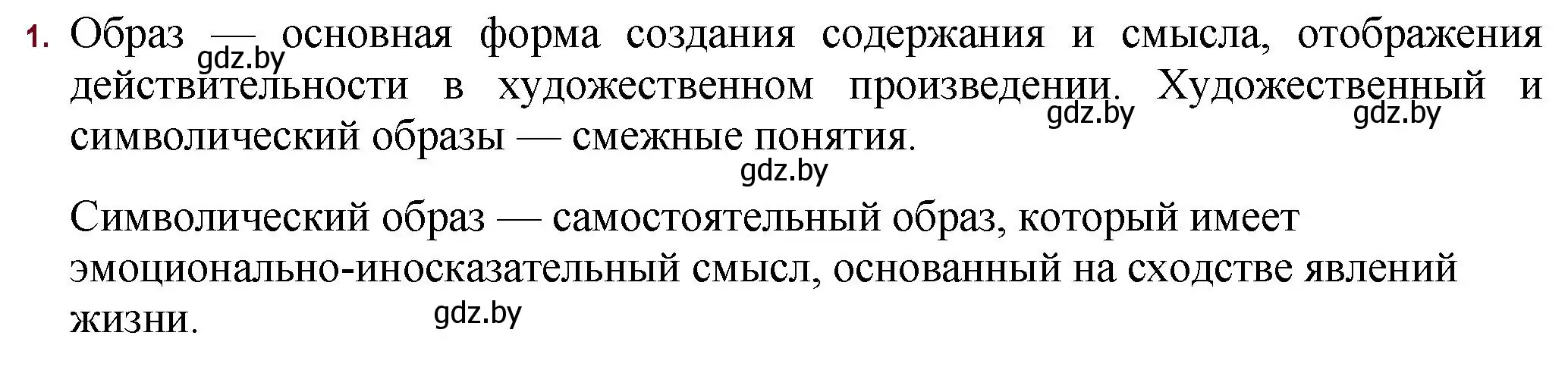 1. Образ — основная форма создания содержания и смысла, отображения действительности в художественном произведении. Художественный и символический образы — смежные понятия.

gdz.by gdz.by gdz.by gdz.by

Символический образ — самостоятельный образ, который имеет эмоционально-иносказательный смысл, основанный на сходстве явлений жизни.

gdz.by